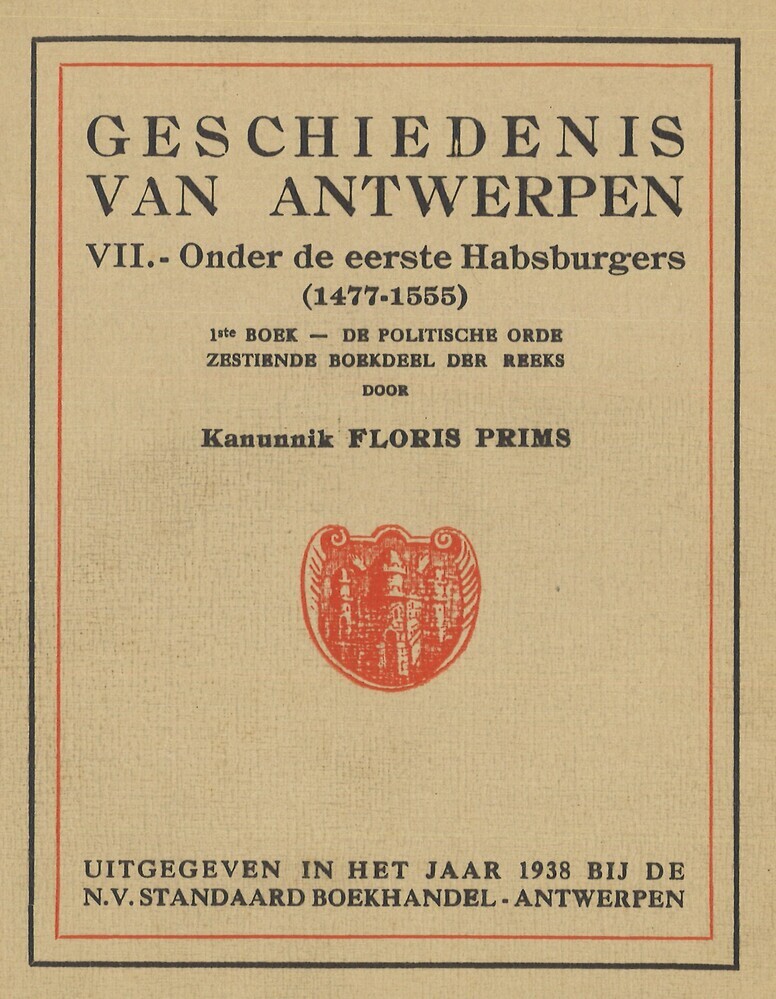 GESCHIEDENIS VAN ANTWERPEN

VII.- Onder de eerste Habsburgers (1477-1555)

1ste BOEK — DE POLITISCHE ORDE
ZESTIENDE BOEKDEEL DER REEKS
DOOR

Kanunnik FLORIS PRIMS

UITGEGEVEN IN HET JAAR 1938 BIJ DE
N.V. STANDAARD BOEKHANDEL - ANTWERPEN